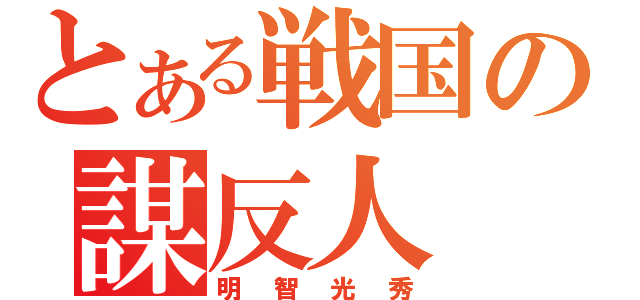 とある戦国の
謀反人
明智光秀